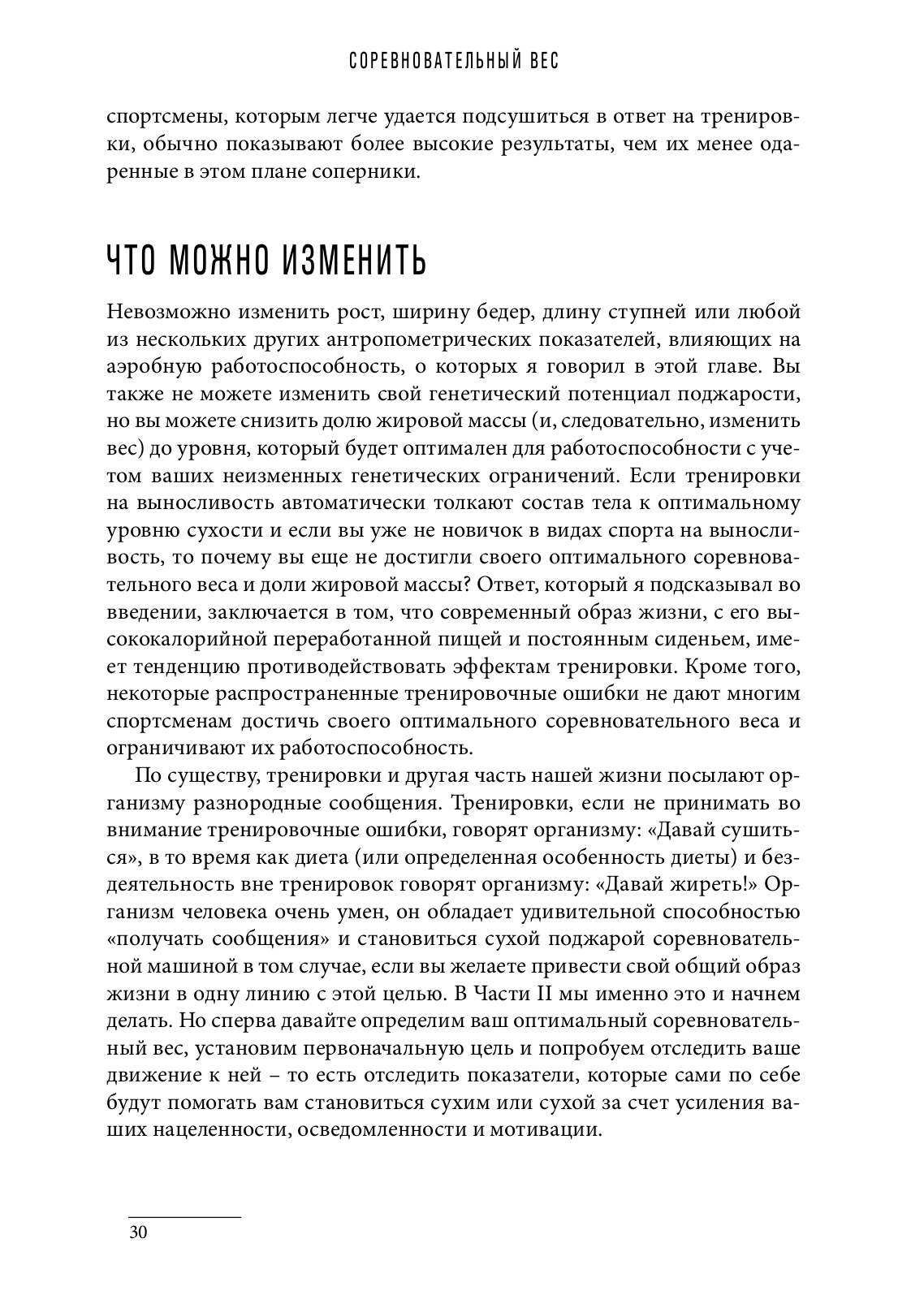 СОРЕВНОВАТЕЛЬНЫЙ ВЕС

спортсмены, которым легче удается подсушиться в ответ на тренировки, обычно показывают более высокие результаты, чем их менее одаренные в этом плане соперники.

ЧТО МОЖНО ИЗМЕНИТЬ

Невозможно изменить рост, ширину бедер, длину ступней или любой из нескольких других антропометрических показателей, влияющих на аэробную работоспособность, о которых я говорил в этой главе. Вы также не можете изменить свой генетический потенциал поджарости, но вы можете снизить долю жировой массы (и, следовательно, изменить вес) до уровня, который будет оптимален для работоспособности с учетом ваших неизменных генетических ограничений. Если тренировки на выносливость автоматически толкают состав тела к оптимальному уровню сухости и если вы уже не новичок в видах спорта на выносливость, то почему вы еще не достигли своего оптимального соревновательного веса и доли жировой массы? Ответ, который я подсказывал во введении, заключается в том, что современный образ жизни, с его высококалорийной переработанной пищей и постоянным сиденьем, имеет тенденцию противодействовать эффектам тренировки. Кроме того, некоторые распространенные тренировочные ошибки не дают многим спортсменам достичь своего оптимального соревновательного веса и ограничивают их работоспособность.

По существу, тренировки и другая часть нашей жизни посылают организму разнородные сообщения. Тренировки, если не принимать во внимание тренировочные ошибки, говорят организму: «Давай сушиться», в то время как диета (или определенная особенность диеты) и бездеятельность вне тренировок говорят организму: «Давай жиреть!» Организм человека очень умен, он обладает удивительной способностью «получать сообщения» и становиться сухой поджарой соревновательной машиной в том случае, если вы желаете привести свой общий образ жизни в одну линию с этой целью. В Части II мы именно это и начнем делать. Но сперва давайте определим ваш оптимальный соревновательный вес, установим первоначальную цель и попробуем отследить ваше движение к ней – то есть отследить показатели, которые сами по себе будут помогать вам становиться сухим или сухой за счет усиления ваших нацеленности, осведомленности и мотивации.

30